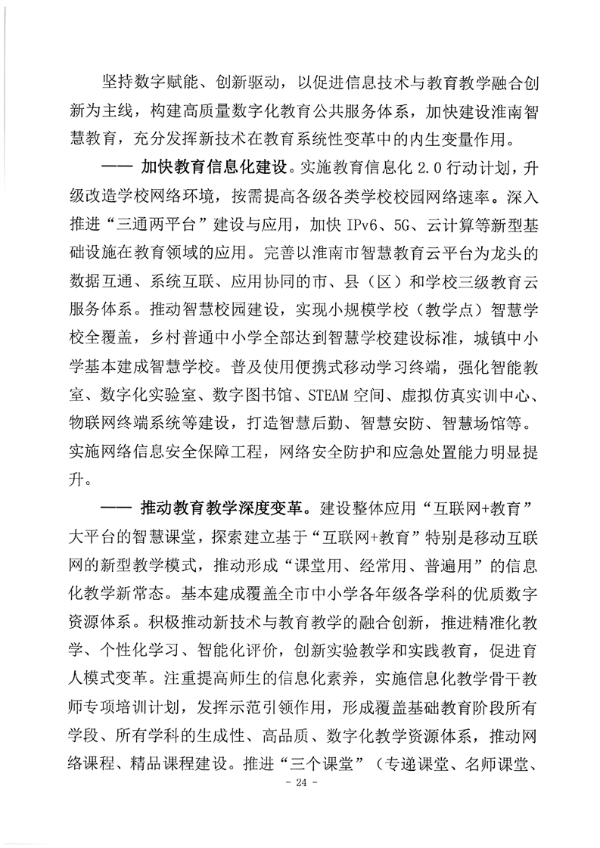 坚持数字赋能、创新驱动，以促进信息技术与教育教学融合创新为主线，构建高质量数字化教育公共服务体系，加快建设淮南智慧教育，充分发挥新技术在教育系统性变革中的内生变量作用。

—— 加快教育信息化建设。实施教育信息化 2.0 行动计划，升级改造学校网络环境，按需提高各级各类学校校园网络速率。深入推进“三通两平台”建设与应用，加快 IPv6、5G、云计算等新型基础设施在教育领域的应用。完善以淮南市智慧教育云平台为龙头的数据互通、系统互联、应用协同的市、县（区）和学校三级教育云服务体系。推动智慧校园建设，实现小规模学校（教学点）智慧学校全覆盖，乡村普通中小学全部达到智慧学校建设标准，城镇中小学基本建成智慧学校。普及使用便携式移动学习终端，强化智能教室、数字化实验室、数字图书馆、STEAM 空间、虚拟仿真实训中心、物联网终端系统等建设，打造智慧后勤、智慧安防、智慧场馆等。实施网络信息安全保障工程，网络安全防护和应急处置能力明显提升。

—— 推动教育教学深度变革。建设整体应用“互联网+教育”大平台的智慧课堂，探索建立基于“互联网+教育”特别是移动互联网的新型教学模式，推动形成“课堂用、经常用、普遍用”的信息化教学新常态。基本建成覆盖全市中小学各年级各学科的优质数字资源体系。积极推动新技术与教育教学的融合创新，推进精准化教学、个性化学习、智能化评价，创新实验教学和实践教育，促进育人模式变革。注重提高师生的信息化素养，实施信息化教学骨干教师专项培训计划，发挥示范引领作用，形成覆盖基础教育阶段所有学段、所有学科的生成性、高品质、数字化教学资源体系，推动网络课程、精品课程建设。推进“三个课堂”（专递课堂、名师课堂、

- 24 -